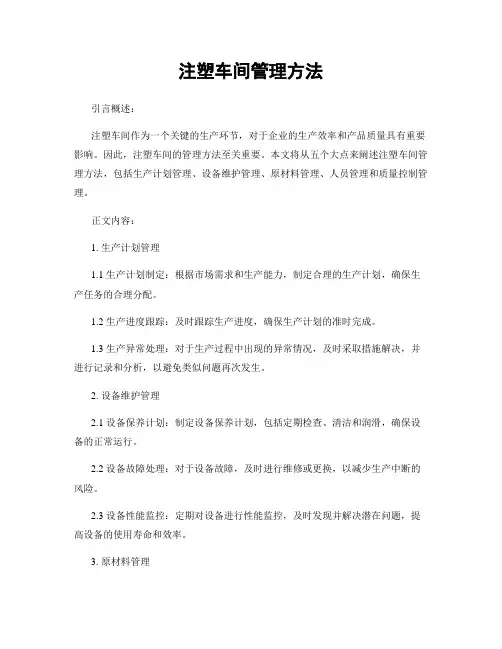 注塑车间管理方法

引言概述：

注塑车间作为一个关键的生产环节，对于企业的生产效率和产品质量具有重要影响。因此，注塑车间的管理方法至关重要。本文将从五个大点来阐述注塑车间管理方法，包括生产计划管理、设备维护管理、原材料管理、人员管理和质量控制管理。

正文内容：

1. 生产计划管理

1.1 生产计划制定：根据市场需求和生产能力，制定合理的生产计划，确保生产任务的合理分配。

1.2 生产进度跟踪：及时跟踪生产进度，确保生产计划的准时完成。

1.3 生产异常处理：对于生产过程中出现的异常情况，及时采取措施解决，并进行记录和分析，以避免类似问题再次发生。

2. 设备维护管理

2.1 设备保养计划：制定设备保养计划，包括定期检查、清洁和润滑，确保设备的正常运行。

2.2 设备故障处理：对于设备故障，及时进行维修或更换，以减少生产中断的风险。

2.3 设备性能监控：定期对设备进行性能监控，及时发现并解决潜在问题，提高设备的使用寿命和效率。

3. 原材料管理